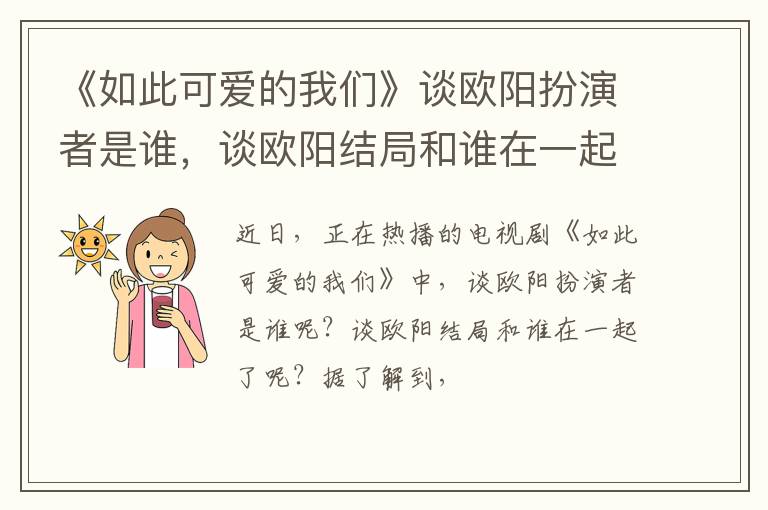 《如此可爱的我们》谈欧阳扮演者是谁，谈欧阳结局和谁在一起

近日，正在热播的电视剧《如此可爱的我们》中，谈欧阳扮演者是谁呢？谈欧阳结局和谁在一起了呢？据了解到，